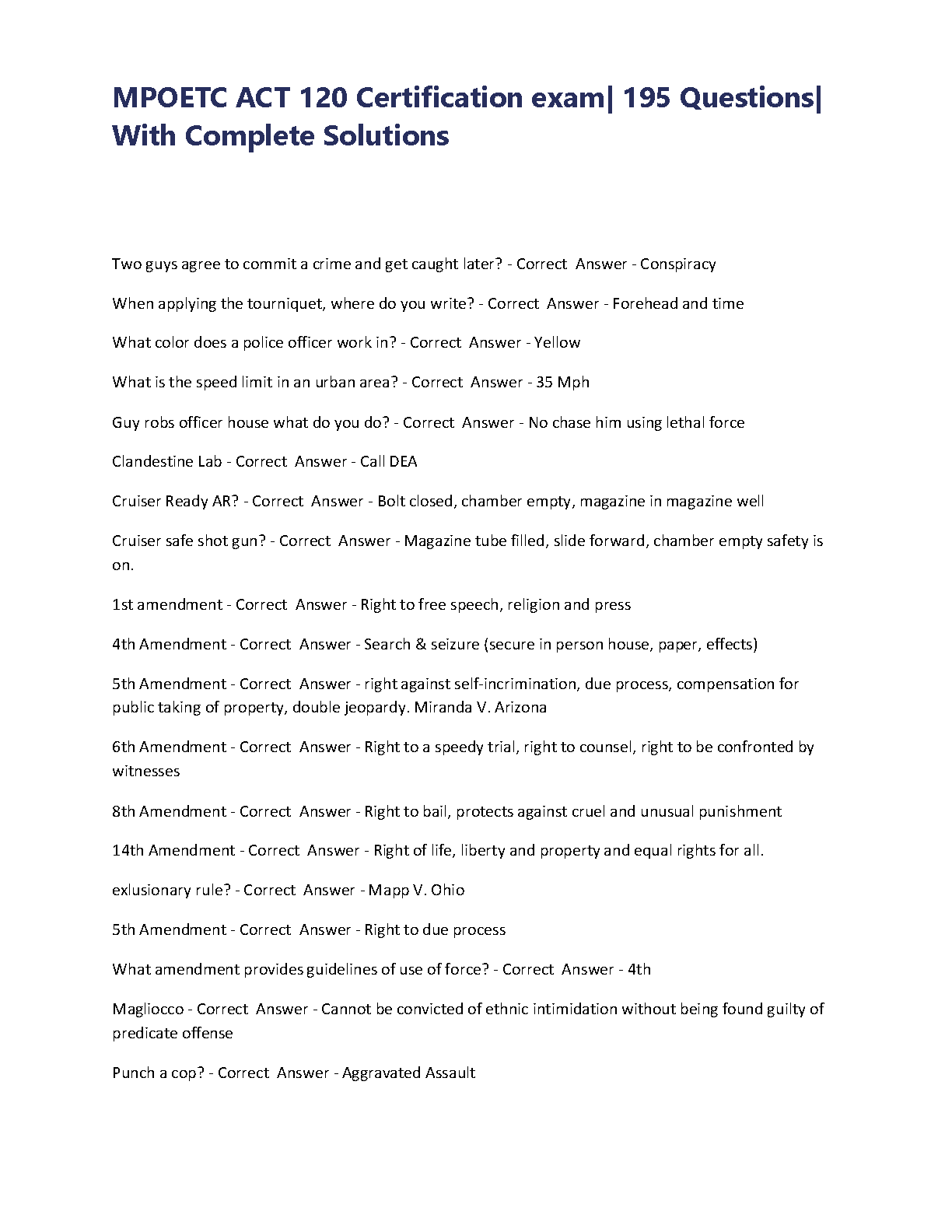 MPOETC ACT 120 Certification exam| 195 Questions| With Complete Solutions

Two guys agree to commit a crime and get caught later? - Correct Answer - Conspiracy

When applying the tourniquet, where do you write? - Correct Answer - Forehead and time

What color does a police officer work in? - Correct Answer - Yellow

What is the speed limit in an urban area? - Correct Answer - 35 Mph

Guy robs officer house what do you do? - Correct Answer - No chase him using lethal force

Clandestine Lab - Correct Answer - Call DEA

Cruiser Ready AR? - Correct Answer - Bolt closed, chamber empty, magazine in magazine well

Cruiser safe shot gun? - Correct Answer - Magazine tube filled, slide forward, chamber empty safety is on.

1st amendment - Correct Answer - Right to free speech, religion and press

4th Amendment - Correct Answer - Search & seizure (secure in person house, paper, effects)

5th Amendment - Correct Answer - right against self-incrimination, due process, compensation for public taking of property, double jeopardy. Miranda V. Arizona

6th Amendment - Correct Answer - Right to a speedy trial, right to counsel, right to be confronted by witnesses

8th Amendment - Correct Answer - Right to bail, protects against cruel and unusual punishment

14th Amendment - Correct Answer - Right of life, liberty and property and equal rights for all.

exlusionary rule? - Correct Answer - Mapp V. Ohio

5th Amendment - Correct Answer - Right to due process

What amendment provides guidelines of use of force? - Correct Answer - 4th

Magliocco - Correct Answer - Cannot be convicted of ethnic intimidation without being found guilty of predicate offense

Punch a cop? - Correct Answer - Aggravated Assault